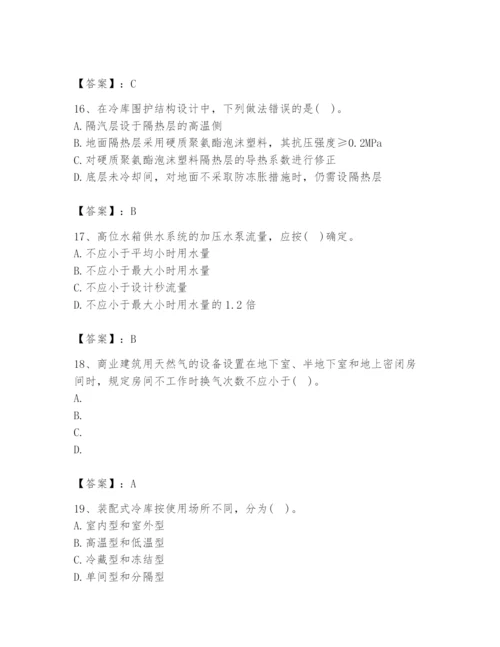 【答案】：C

16、在冷库围护结构设计中，下列做法错误的是(　)。
A. 隔汽层设于隔热层的高温侧
B. 地面隔热层采用硬质聚氨酯泡沫塑料，其抗压强度≥0.2MPa
C. 对硬质聚氨酯泡沫塑料隔热层的导热系数进行修正
D. 底层未冷却间，对地面不采取防冻胀措施时，仍需设隔热层

【答案】：B

17、高位水箱供水系统的加压水泵流量，应按(　)确定。
A. 不应小于平均小时用水量
B. 不应小于最大小时用水量
C. 不应小于设计秒流量
D. 不应小于最大小时用水量的1.2倍

【答案】：B

18、商业建筑用天然气的设备设置在地下室、半地下室和地上密闭房间时，规定房间不工作时换气次数不应小于(　)。
A.
B.
C.
D.

【答案】：A

19、装配式冷库按使用场所不同，分为(　)。
A. 室内型和室外型
B. 高温型和低温型
C. 冷藏型和冻结型
D. 单间型和分隔型